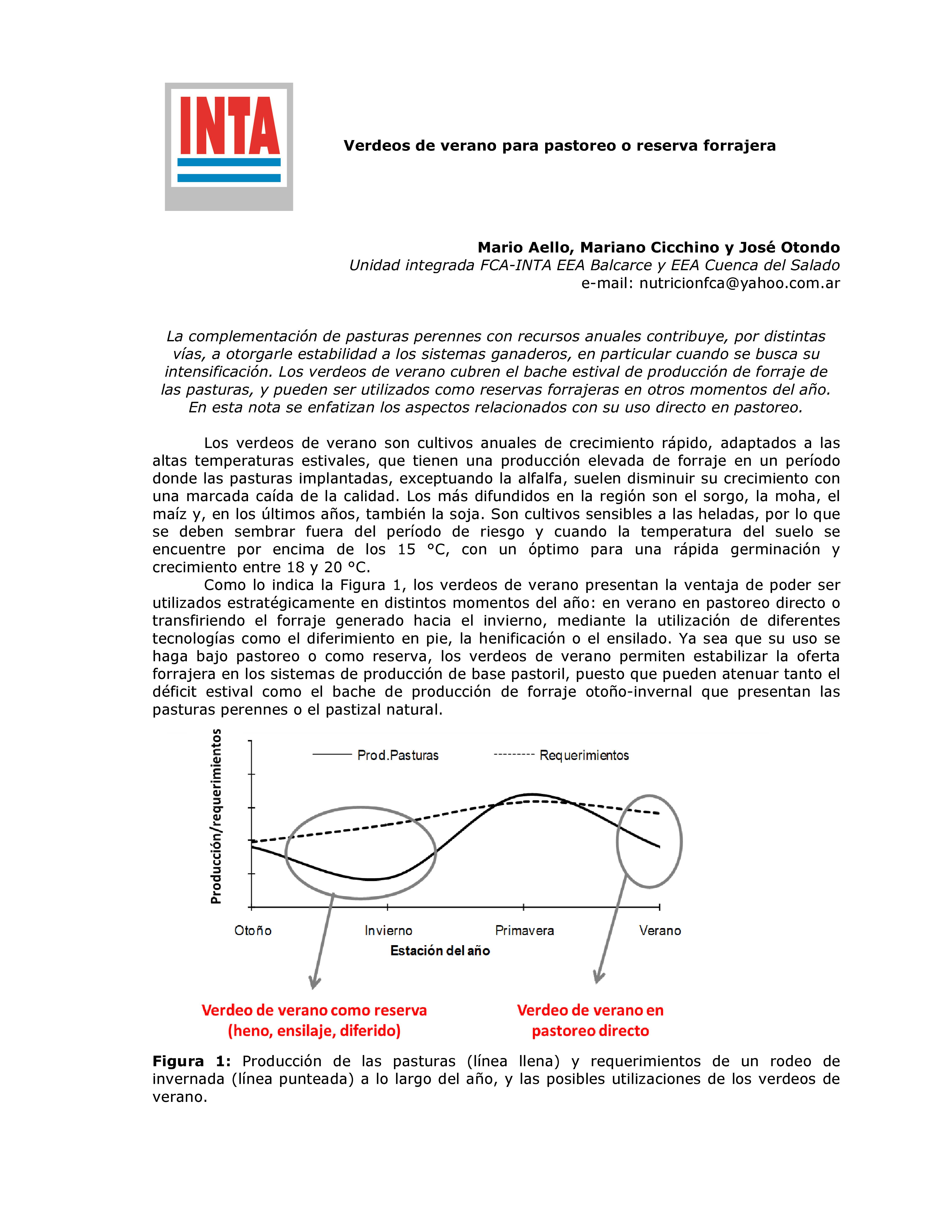 INTA

Verdeos de verano para pastoreo o reserva forrajera

Mario Aello, Mariano Cicchino y José Otondo
Unidad integrada FCA-INTA EEA Balcarce y EEA Cuenca del Salado
e-mail: nutricionfca@yahoo.com.ar

La complementación de pasturas perennes con recursos anuales contribuye, por distintas vías, a otorgarle estabilidad a los sistemas ganaderos, en particular cuando se busca su intensificación. Los verdeos de verano cubren el bache estival de producción de forraje de las pasturas, y pueden ser utilizados como reservas forrajeras en otros momentos del año. En esta nota se enfatizan los aspectos relacionados con su uso directo en pastoreo.

Los verdeos de verano son cultivos anuales de crecimiento rápido, adaptados a las altas temperaturas estivales, que tienen una producción elevada de forraje en un período donde las pasturas implantadas, exceptuando la alfalfa, suelen disminuir su crecimiento con una marcada caída de la calidad. Los más difundidos en la región son el sorgo, la moha, el maíz y, en los últimos años, también la soja. Son cultivos sensibles a las heladas, por lo que se deben sembrar fuera del período de riesgo y cuando la temperatura del suelo se encuentre por encima de los 15 °C, con un óptimo para una rápida germinación y crecimiento entre 18 y 20 °C.

Como lo indica la Figura 1, los verdeos de verano presentan la ventaja de poder ser utilizados estratégicamente en distintos momentos del año: en verano en pastoreo directo o transfiriendo el forraje generado hacia el invierno, mediante la utilización de diferentes tecnologías como el diferimiento en pie, la henificación o el ensilado. Ya sea que su uso se haga bajo pastoreo o como reserva, los verdeos de verano permiten estabilizar la oferta forrajera en los sistemas de producción de base pastoril, puesto que pueden atenuar tanto el déficit estival como el bache de producción de forraje otoño-invernal que presentan las pasturas perennes o el pastizal natural.

Producción/requerimientos
Prod.Pasturas
Requerimientos
Otoño
Invierno
Primavera
Verano
Estación del año

Verdeo de verano como reserva (heno, ensilaje, diferido)

Verdeo de verano en pastoreo directo

Figura 1: Producción de las pasturas (línea llena) y requerimientos de un rodeo de invernada (línea punteada) a lo largo del año, y las posibles utilizaciones de los verdeos de verano.